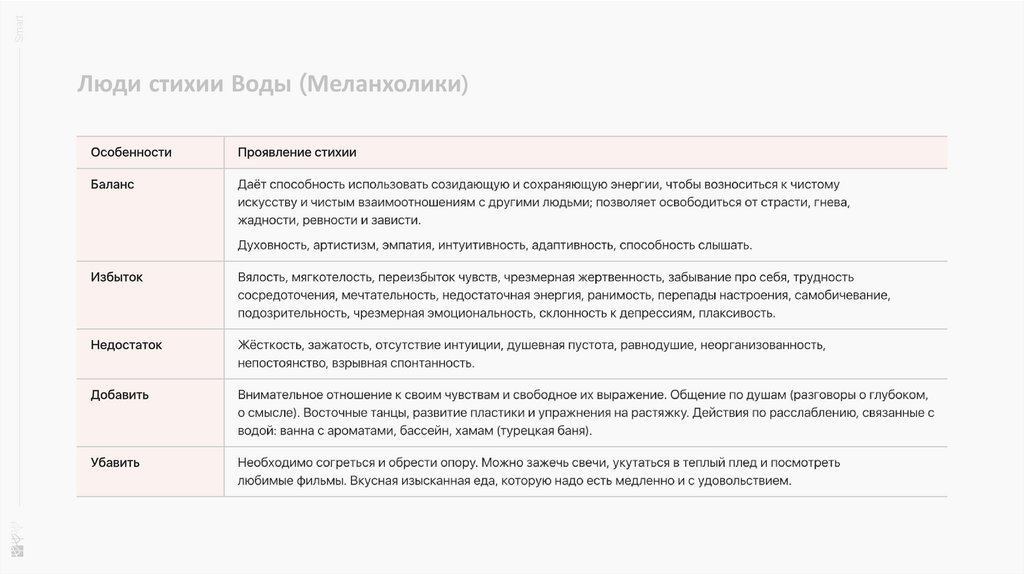 Smart

Люди стихии Воды (Меланхолики)

| Особенности | Проявление стихии |
|---|---|
| Баланс | Даёт способность использовать созидающую и сохраняющую энергии, чтобы возноситься к чистому искусству и чистым взаимоотношениям с другими людьми; позволяет освободиться от страсти, гнева, жадности, ревности и зависти. Духовность, артистизм, эмпатия, интуитивность, адаптивность, способность слышать. |
| Избыток | Вялость, мягкотелость, переизбыток чувств, чрезмерная жертвенность, забывание про себя, трудность сосредоточения, мечтательность, недостаточная энергия, ранимость, перепады настроения, самобичевание, подозрительность, чрезмерная эмоциональность, склонность к депрессиям, плаксивость. |
| Недостаток | Жёсткость, зажатость, отсутствие интуиции, душевная пустота, равнодушие, неорганизованность, непостоянство, взрывная спонтанность. |
| Добавить | Внимательное отношение к своим чувствам и свободное их выражение. Общение по душам (разговоры о глубоком, о смысле). Восточные танцы, развитие пластики и упражнения на растяжку. Действия по расслаблению, связанные с водой: ванна с ароматами, бассейн, хамам (турецкая баня). |
| Убавить | Необходимо согреться и обрести опору. Можно зажечь свечи, укутаться в теплый плед и посмотреть любимые фильмы. Вкусная изысканная еда, которую надо есть медленно и с удовольствием. |